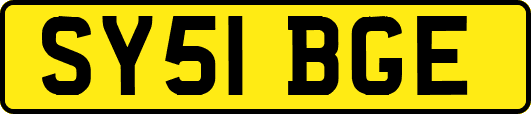 SY51 BGE